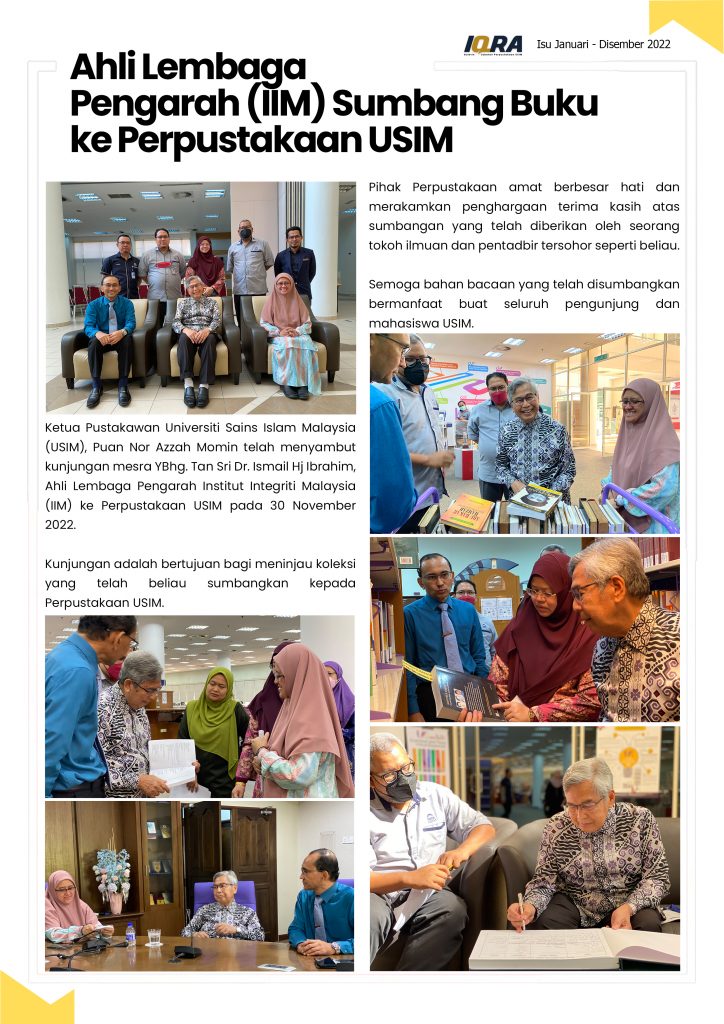 IQRA Isu Januari - Disember 2022

Ahli Lembaga Pengarah (IIM) Sumbang Buku ke Perpustakaan USIM

Ketua Pustakawan Universiti Sains Islam Malaysia (USIM), Puan Nor Azzah Momin telah menyambut kunjungan mesra YBhg. Tan Sri Dr. Ismail Hj Ibrahim, Ahli Lembaga Pengarah Institut Integriti Malaysia (IIM) ke Perpustakaan USIM pada 30 November 2022.

Kunjungan adalah bertujuan bagi meninjau koleksi yang telah beliau sumbangkan kepada Perpustakaan USIM.

Pihak Perpustakaan amat berbesar hati dan merakamkan penghargaan terima kasih atas sumbangan yang telah diberikan oleh seorang tokoh ilmuan dan pentadbir tersohor seperti beliau.

Semoga bahan bacaan yang telah disumbangkan bermanfaat buat seluruh pengunjung dan mahasiswa USIM.